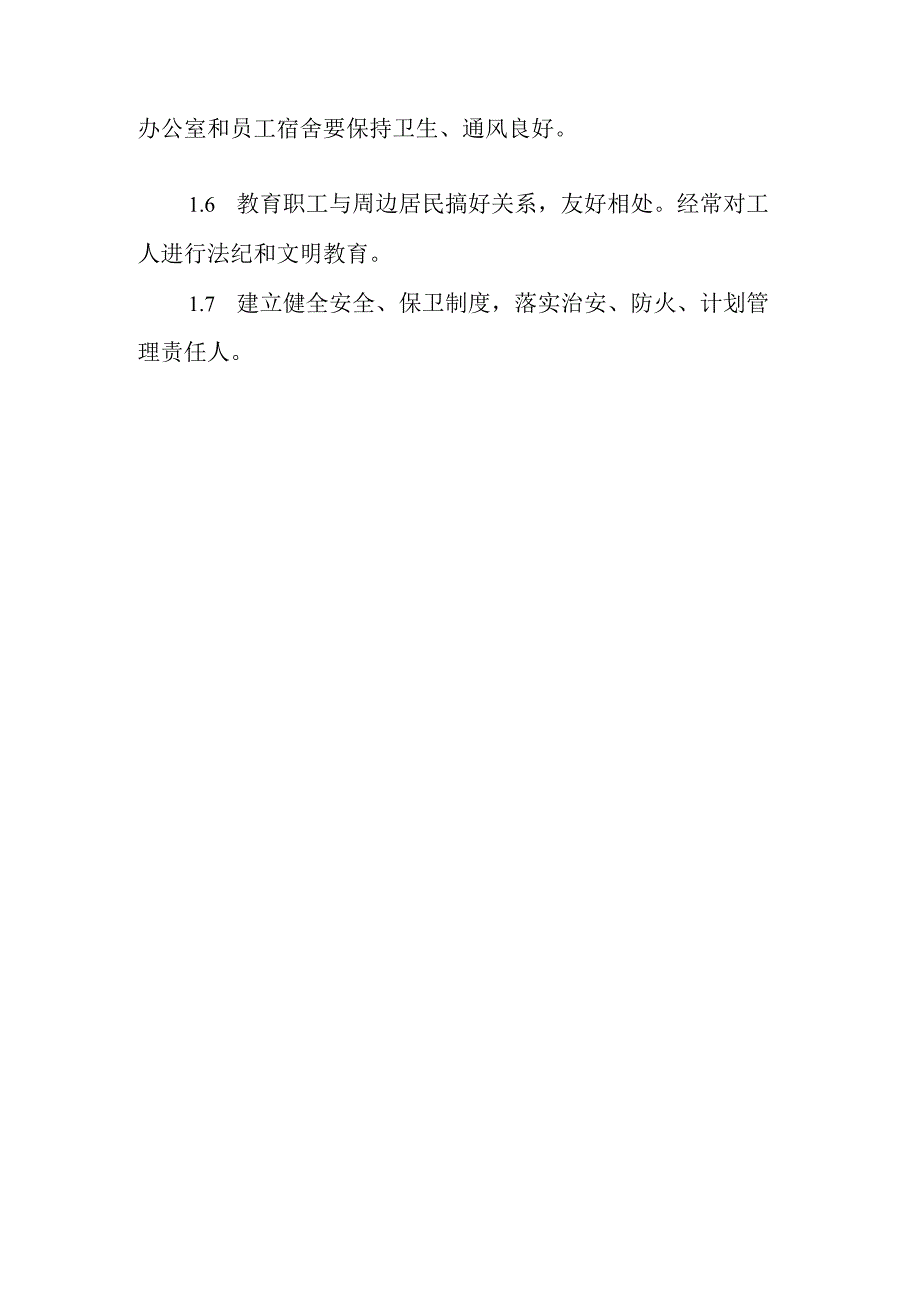 办公室和员工宿舍要保持卫生、通风良好。

1.6 教育职工与周边居民搞好关系，友好相处。经常对工人进行法纪和文明教育。

1.7 建立健全安全、保卫制度，落实治安、防火、计划管理责任人。